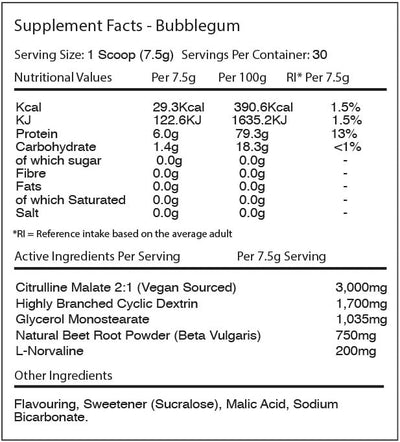 Supplement Facts - Bubblegum

Serving Size: 1 Scoop (7.5g) Servings Per Container: 30

| Nutritional Values | Per 7.5g | Per 100g | RI* Per 7.5g |
|---|---|---|---|
| Kcal | 29.3Kcal | 390.6Kcal | 1.5% |
| KJ | 122.6KJ | 1635.2KJ | 1.5% |
| Protein | 6.0g | 79.3g | 13% |
| Carbohydrate | 1.4g | 18.3g | <1% |
| of which sugar | 0.0g | 0.0g | - |
| Fibre | 0.0g | 0.0g | - |
| Fats | 0.0g | 0.0g | - |
| of which Saturated | 0.0g | 0.0g | - |
| Salt | 0.0g | 0.0g | - |

*RI = Reference intake based on the average adult

| Active Ingredients Per Serving | Per 7.5g Serving |
|---|---|
| Citrulline Malate 2:1 (Vegan Sourced) | 3,000mg |
| Highly Branched Cyclic Dextrin | 1,700mg |
| Glycerol Monostearate | 1,035mg |
| Natural Beet Root Powder (Beta Vulgaris) | 750mg |
| L-Norvaline | 200mg |

Other Ingredients

Flavouring, Sweetener (Sucralose), Malic Acid, Sodium Bicarbonate.